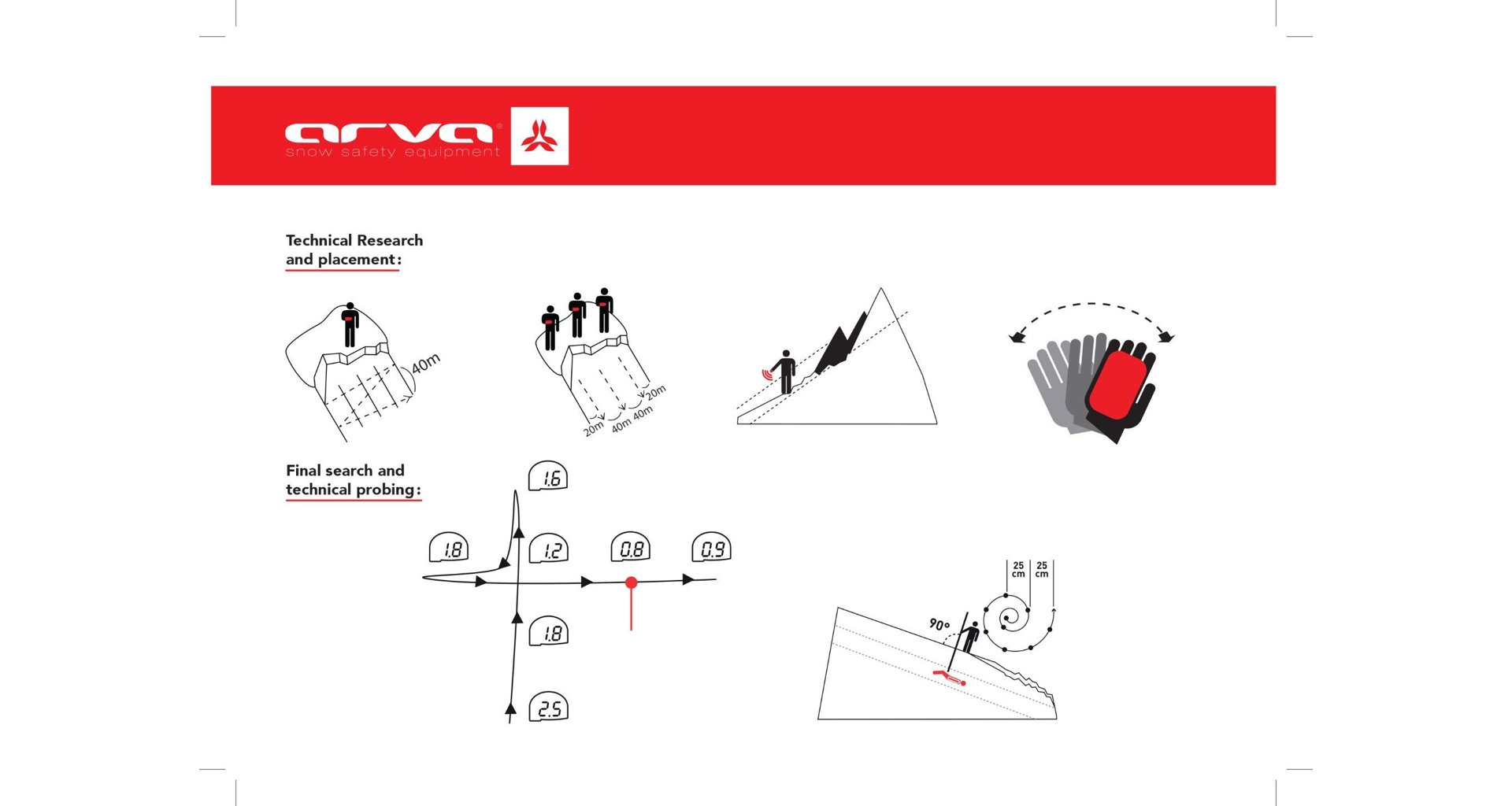 arva®
snow safety equipment

Technical Research and placement:

40m

20m 40m 40m 20m

Final search and technical probing:

1.6

1.8 1.2 0.8 0.9

1.8

2.5

25 cm 25 cm

90°